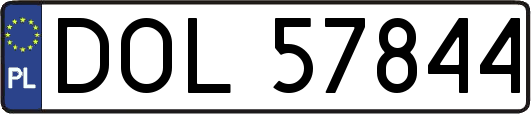 PL
DOL 57844